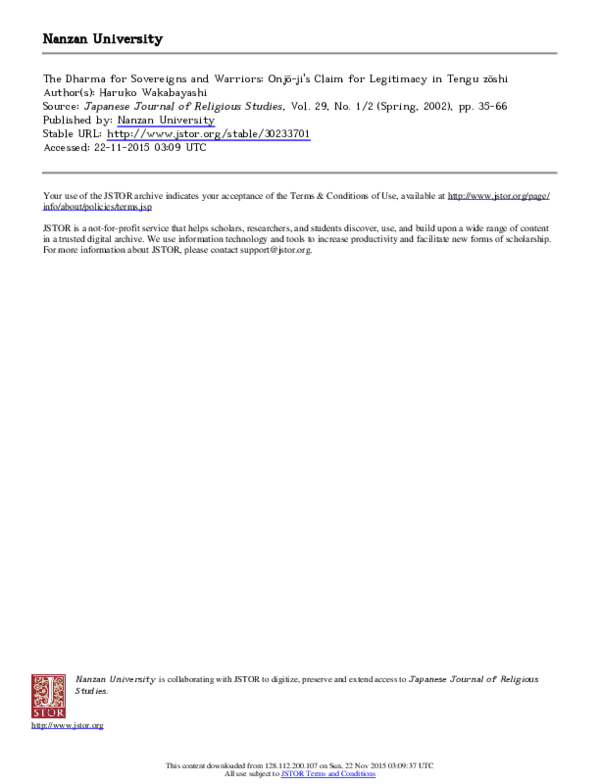 Nanzan University

The Dharma for Sovereigns and Warriors: Onjō-ji's Claim for Legitimacy in Tengu zōshi
Author(s): Haruko Wakabayashi
Source: Japanese Journal of Religious Studies, Vol. 29, No. 1/2 (Spring, 2002), pp. 35-66
Published by: Nanzan University
Stable URL: http://www.jstor.org/stable/30233701
Accessed: 22-11-2015 03:09 UTC

Your use of the JSTOR archive indicates your acceptance of the Terms & Conditions of Use, available at http://www.jstor.org/page/info/about/policies/terms.jsp

JSTOR is a not-for-profit service that helps scholars, researchers, and students discover, use, and build upon a wide range of content in a trusted digital archive. We use information technology and tools to increase productivity and facilitate new forms of scholarship. For more information about JSTOR, please contact support@jstor.org.

Nanzan University is collaborating with JSTOR to digitize, preserve and extend access to Japanese Journal of Religious Studies.

JSTOR

http://www.jstor.org

This content downloaded from 128.112.200.107 on Sun, 22 Nov 2015 03:09:37 UTC
All use subject to JSTOR Terms and Conditions